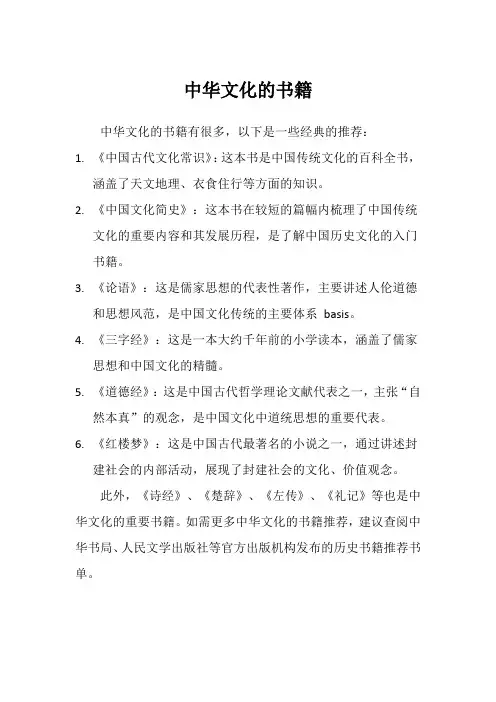 中华文化的书籍

中华文化的书籍有很多，以下是一些经典的推荐：

1. 《中国古代文化常识》：这本书是中国传统文化的百科全书，涵盖了天文地理、衣食住行等方面的知识。

2. 《中国文化简史》：这本书在较短的篇幅内梳理了中国传统文化的重要内容和其发展历程，是了解中国历史文化的入门书籍。

3. 《论语》：这是儒家思想的代表性著作，主要讲述人伦道德和思想风范，是中国文化传统的主要体系 basis。

4. 《三字经》：这是一本大约千年前的小学读本，涵盖了儒家思想和中国文化的精髓。

5. 《道德经》：这是中国古代哲学理论文献代表之一，主张“自然本真”的观念，是中国文化中道统思想的重要代表。

6. 《红楼梦》：这是中国古代最著名的小说之一，通过讲述封建社会的内部活动，展现了封建社会的文化、价值观念。

此外，《诗经》、《楚辞》、《左传》、《礼记》等也是中华文化的重要书籍。如需更多中华文化的书籍推荐，建议查阅中华书局、人民文学出版社等官方出版机构发布的历史书籍推荐书单。